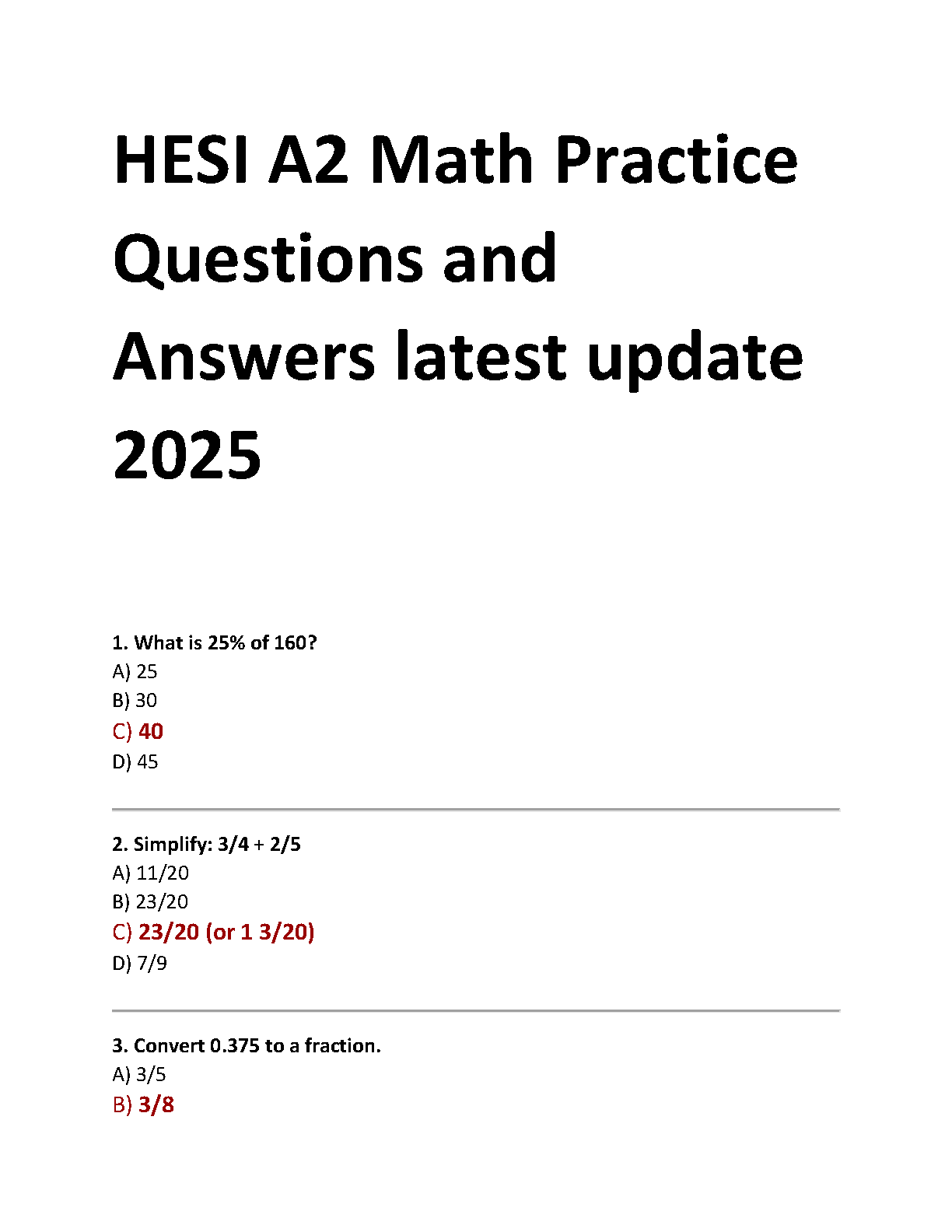 HESI A2 Math Practice Questions and Answers latest update 2025

1. What is 25% of 160?
A) 25
B) 30
C) 40
D) 45

2. Simplify: 3/4 + 2/5
A) 11/20
B) 23/20
C) 23/20 (or 1 3/20)
D) 7/9

3. Convert 0.375 to a fraction.
A) 3/5
B) 3/8